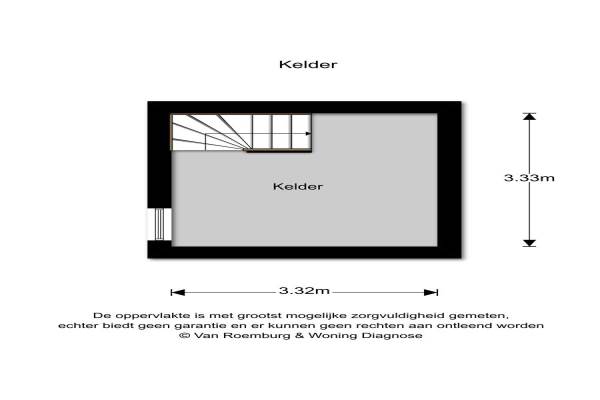 Kelder

Kelder

3.33m

3.32m

De oppervlakte is met grootst mogelijke zorgvuldigheid gemeten, echter biedt geen garantie en er kunnen geen rechten aan ontleend worden
© Van Roemburg & Woning Diagnose